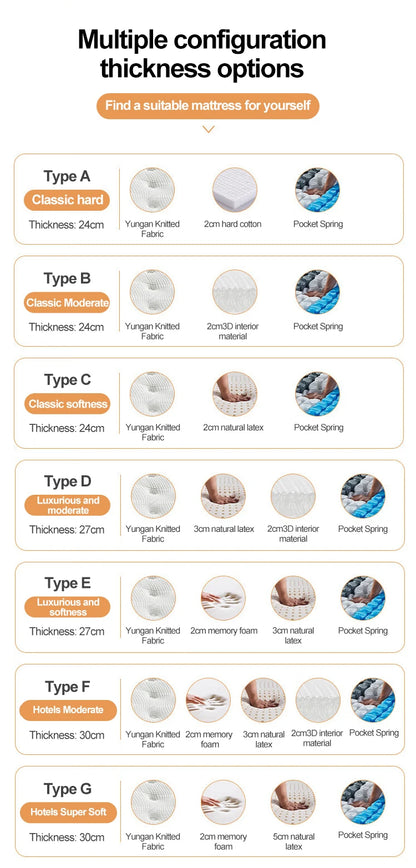 Multiple configuration thickness options

Find a suitable mattress for yourself

Type A
Classic hard
Thickness: 24cm
Yungan Knitted Fabric
2cm hard cotton
Pocket Spring

Type B
Classic Moderate
Thickness: 24cm
Yungan Knitted Fabric
2cm3D interior material
Pocket Spring

Type C
Classic softness
Thickness: 24cm
Yungan Knitted Fabric
2cm natural latex
Pocket Spring

Type D
Luxurious and moderate
Thickness: 27cm
Yungan Knitted Fabric
3cm natural latex
2cm3D interior material
Pocket Spring

Type E
Luxurious and softness
Thickness: 27cm
Yungan Knitted Fabric
2cm memory foam
3cm natural latex
Pocket Spring

Type F
Hotels Moderate
Thickness: 30cm
Yungan Knitted Fabric
2cm memory foam
3cm natural latex
2cm3D interior material
Pocket Spring

Type G
Hotels Super Soft
Thickness: 30cm
Yungan Knitted Fabric
2cm memory foam
5cm natural latex
Pocket Spring